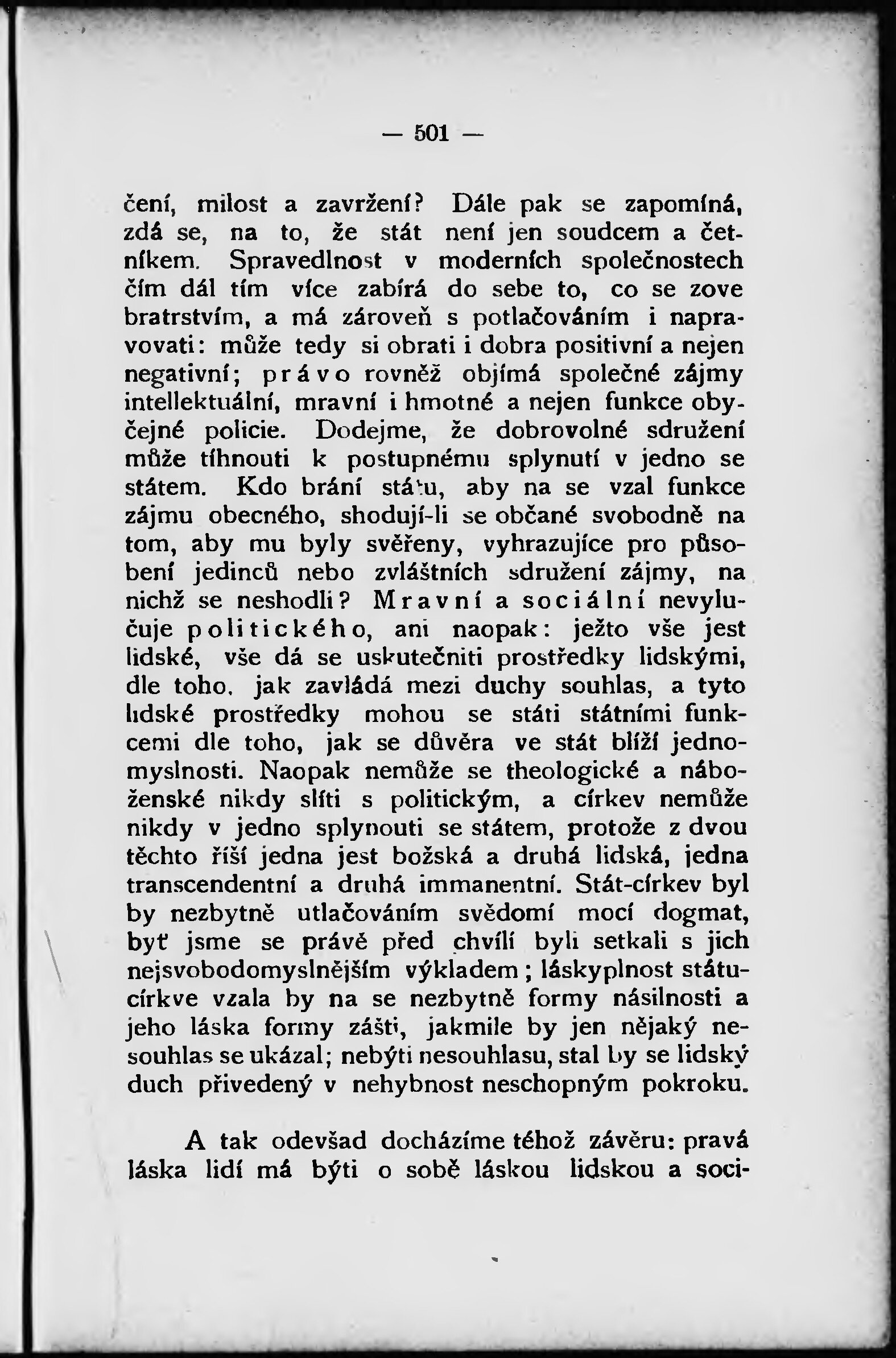 — 501 —

čení, milost a zavržení? Dále pak se zapomíná, zdá se, na to, že stát není jen soudcem a četníkem. Spravedlnost v moderních společnostech čím dál tím více zabírá do sebe to, co se zove bratrstvím, a má zároveň s potlačováním i napravovati: může tedy si obrati i dobra positivní a nejen negativní; právo rovněž objímá společné zájmy intellektuální, mravní i hmotné a nejen funkce obyčejné policie. Dodejme, že dobrovolné sdružení může tíhnouti k postupnému splynutí v jedno se státem. Kdo brání státu, aby na se vzal funkce zájmu obecného, shodují-li se občané svobodně na tom, aby mu byly svěřeny, vyhrazujíce pro působení jedinců nebo zvláštních sdružení zájmy, na nichž se neshodli? Mravní a sociální nevylučuje politického, ani naopak: ježto vše jest lidské, vše dá se uskutečniti prostředky lidskými, dle toho, jak zavládá mezi duchy souhlas, a tyto lidské prostředky mohou se státi státními funkcemi dle toho, jak se důvěra ve stát blíží jednomyslnosti. Naopak nemůže se theologické a náboženské nikdy slíti s politickým, a církev nemůže nikdy v jedno splynouti se státem, protože z dvou těchto říší jedna jest božská a druhá lidská, jedna transcendentní a druhá immanentní. Stát-církev byl by nezbytně utlačováním svědomí mocí dogmat, byť jsme se právě před chvílí byli setkali s jich nejsvobodomyslnějším výkladem; láskyplnost státu-církve vzala by na se nezbytně formy násilnosti a jeho láska formy zášti, jakmile by jen nějaký nesouhlas se ukázal; nebýti nesouhlasu, stal by se lidský duch přivedený v nehybnost neschopným pokroku.

A tak odevšad docházíme téhož závěru: pravá láska lidí má býti o sobě láskou lidskou a soci-